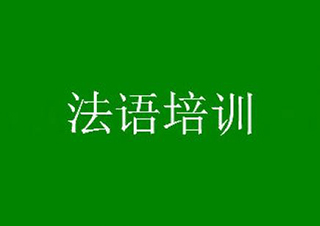 法语培训